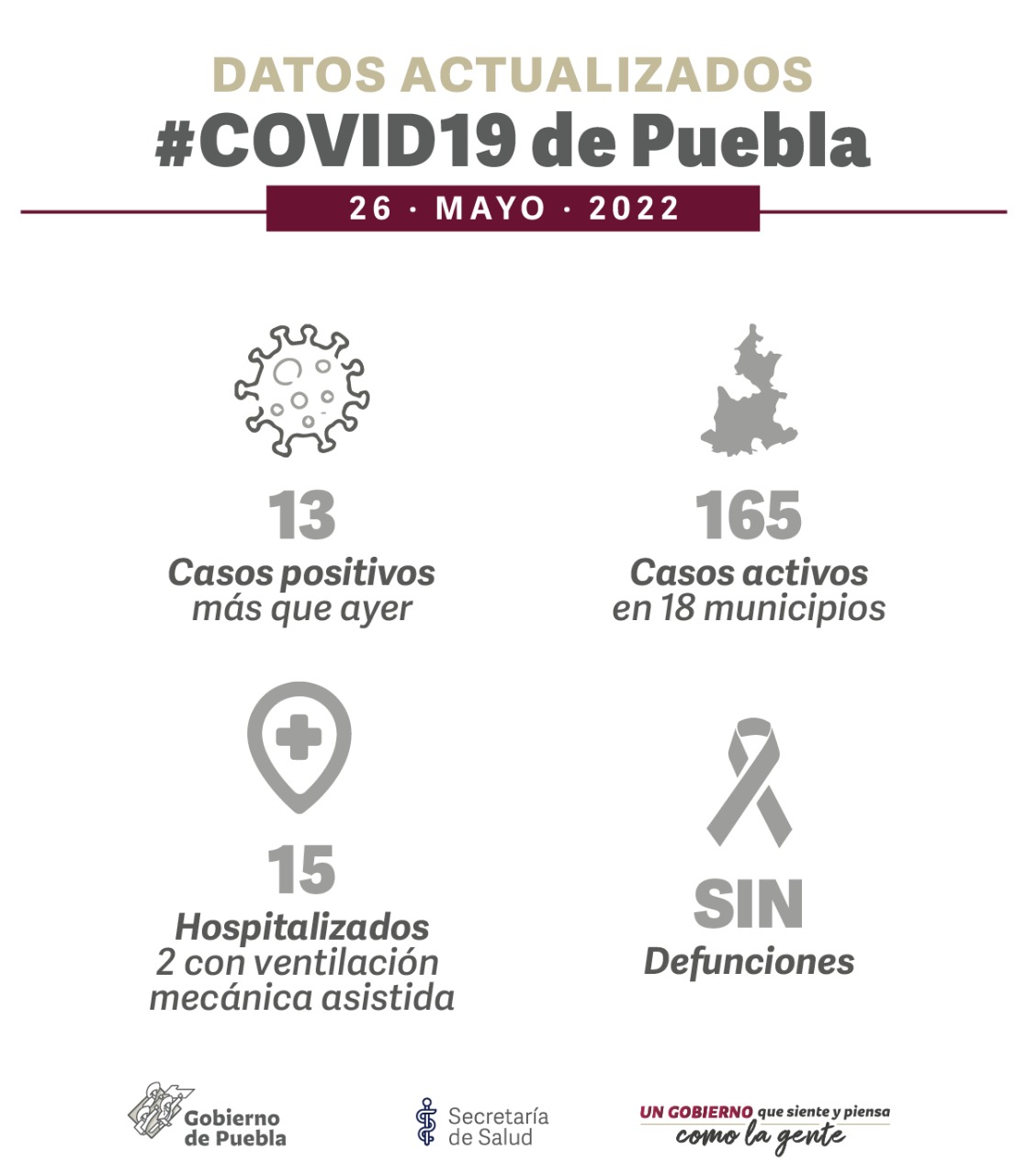 DATOS ACTUALIZADOS
#COVID19 de Puebla
26 · MAYO · 2022

13
Casos positivos más que ayer

165
Casos activos en 18 municipios

15
Hospitalizados
2 con ventilación mecánica asistida

SIN
Defunciones

Gobierno de Puebla

Secretaría de Salud

UN GOBIERNO que siente y piensa como la gente